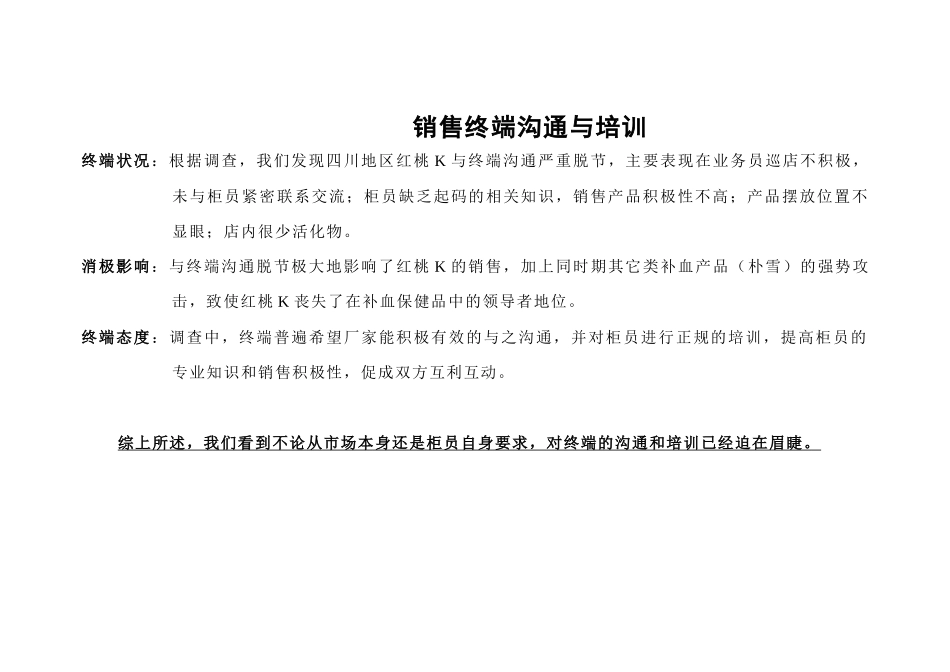 销售终端沟通与培训

终端状况：根据调查，我们发现四川地区红桃 K 与终端沟通严重脱节，主要表现在业务员巡店不积极，未与柜员紧密联系交流；柜员缺乏起码的相关知识，销售产品积极性不高；产品摆放位置不显眼；店内很少活化物。

消极影响：与终端沟通脱节极大地影响了红桃 K 的销售，加上同时期其它类补血产品（朴雪）的强势攻击，致使红桃 K 丧失了在补血保健品中的领导者地位。

终端态度：调查中，终端普遍希望厂家能积极有效的与之沟通，并对柜员进行正规的培训，提高柜员的专业知识和销售积极性，促成双方互利互动。

综上所述，我们看到不论从市场本身还是柜员自身要求，对终端的沟通和培训已经迫在眉睫。